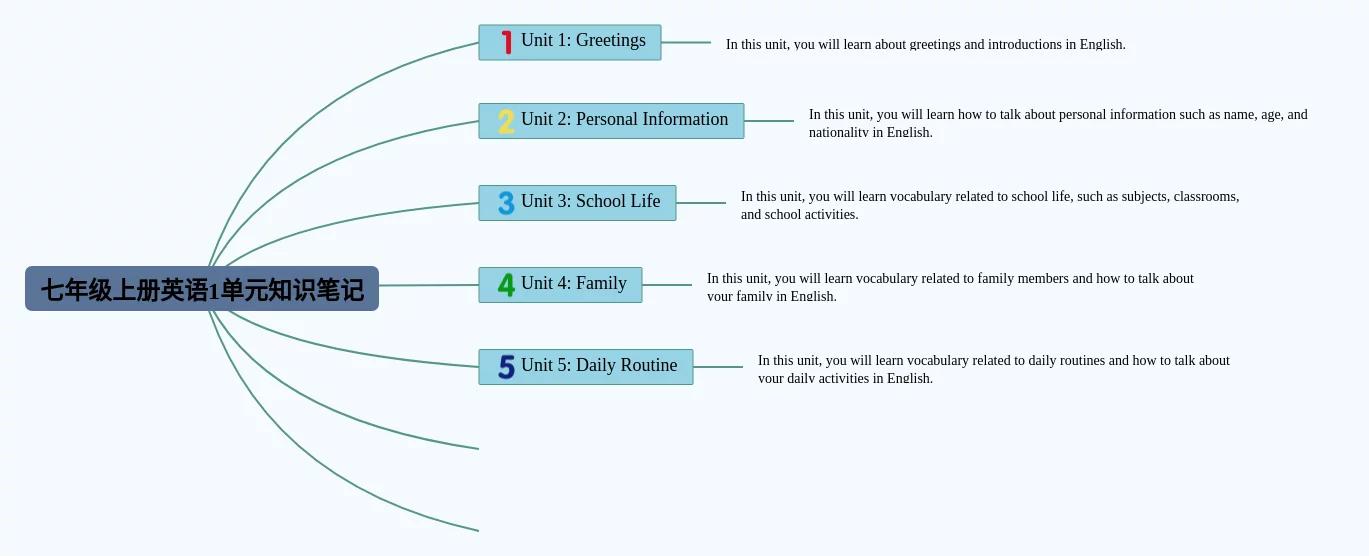 七年级上册英语1单元知识笔记

1 Unit 1: Greetings

In this unit, you will learn about greetings and introductions in English.

2 Unit 2: Personal Information

In this unit, you will learn how to talk about personal information such as name, age, and nationality in English.

3 Unit 3: School Life

In this unit, you will learn vocabulary related to school life, such as subjects, classrooms, and school activities.

4 Unit 4: Family

In this unit, you will learn vocabulary related to family members and how to talk about your family in English.

5 Unit 5: Daily Routine

In this unit, you will learn vocabulary related to daily routines and how to talk about your daily activities in English.